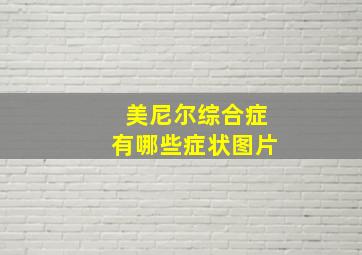 美尼尔综合症
有哪些症状图片